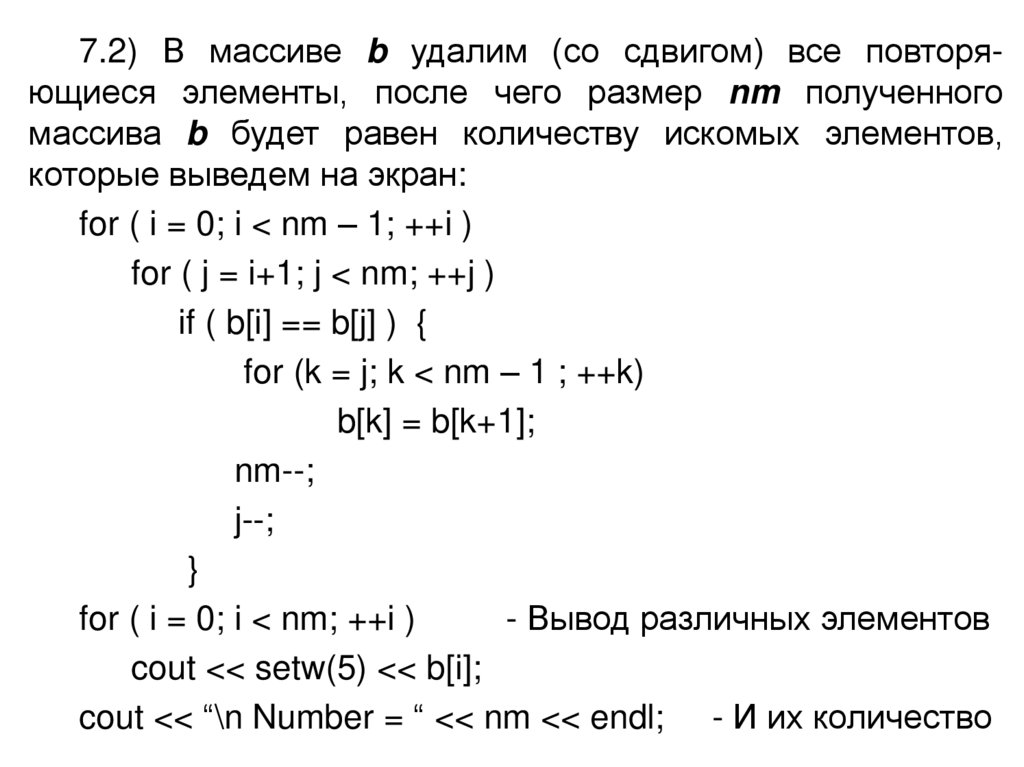 7.2) В массиве b удалим (со сдвигом) все повторяющиеся элементы, после чего размер nm полученного массива b будет равен количеству искомых элементов, которые выведем на экран:

for ( i = 0; i < nm – 1; ++i )
for ( j = i+1; j < nm; ++j )
if ( b[i] == b[j] ) {
for (k = j; k < nm – 1 ; ++k)
b[k] = b[k+1];
nm--;
j--;
}
for ( i = 0; i < nm; ++i ) - Вывод различных элементов
cout << setw(5) << b[i];
cout << “\n Number = “ << nm << endl; - И их количество